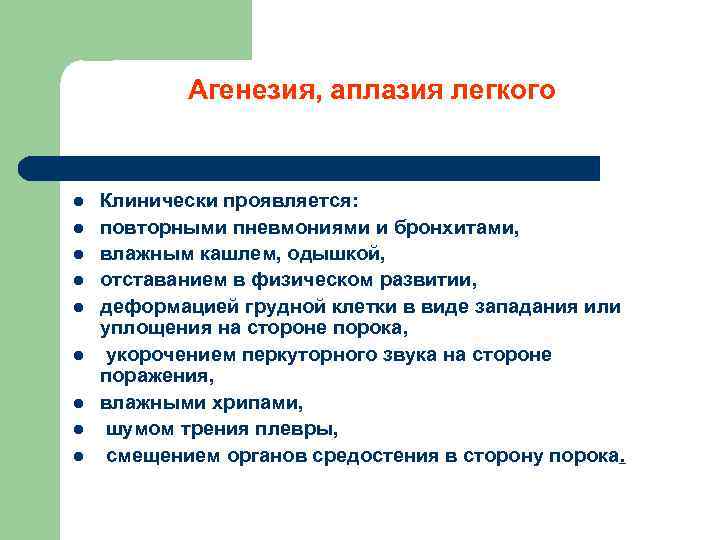 Агенезия, аплазия легкого

- Клинически проявляется:
- повторными пневмониями и бронхитами,
- влажным кашлем, одышкой,
- отставанием в физическом развитии,
- деформацией грудной клетки в виде западания или уплощения на стороне порока,
- укорочением перкуторного звука на стороне поражения,
- влажными хрипами,
- шумом трения плевры,
- смещением органов средостения в сторону порока.